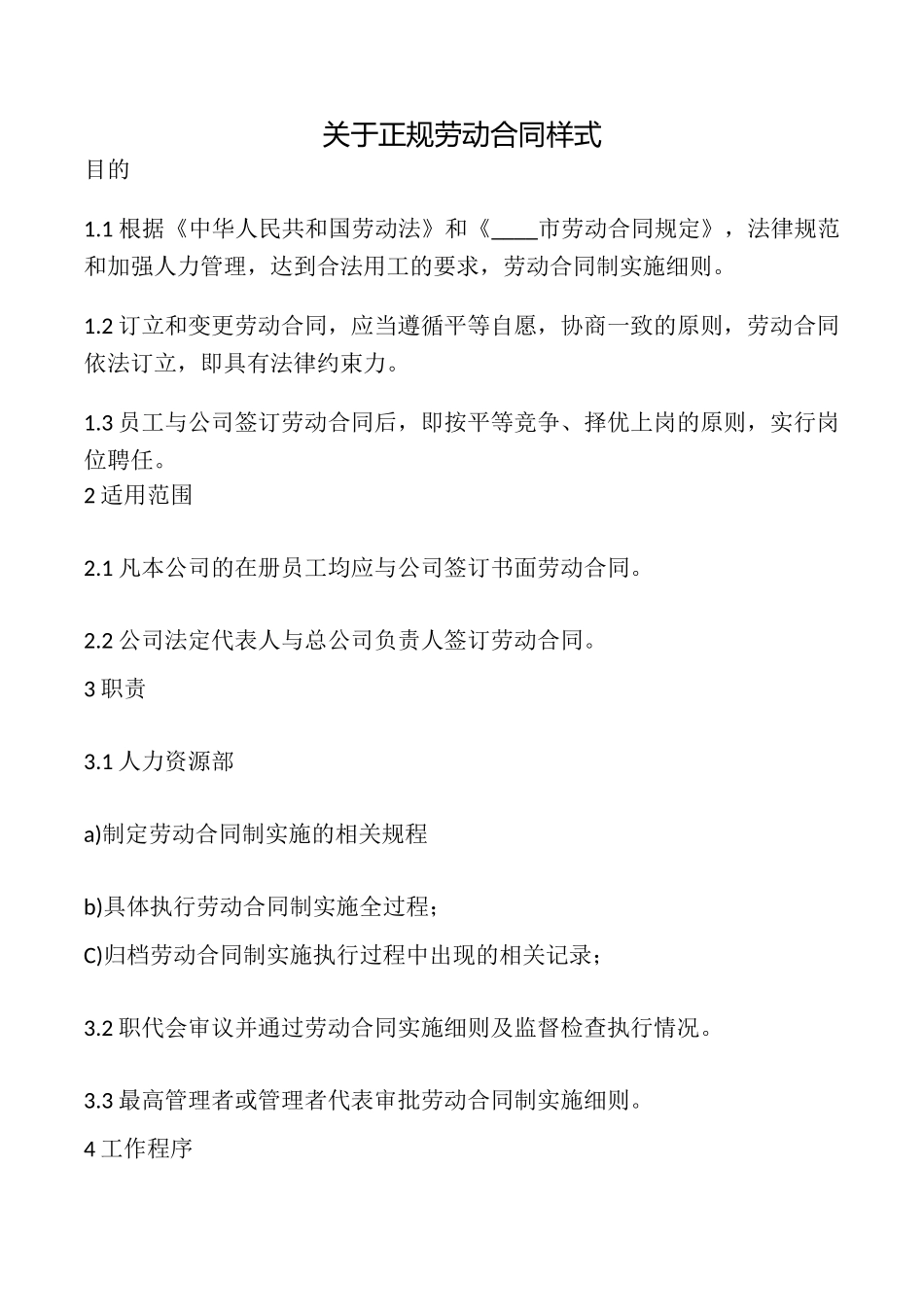 关于正规劳动合同样式

目的

1.1 根据《中华人民共和国劳动法》和《____市劳动合同规定》，法律规范和加强人力管理，达到合法用工的要求，劳动合同制实施细则。

1.2 订立和变更劳动合同，应当遵循平等自愿，协商一致的原则，劳动合同依法订立，即具有法律约束力。

1.3 员工与公司签订劳动合同后，即按平等竞争、择优上岗的原则，实行岗位聘任。

2 适用范围

2.1 凡本公司的在册员工均应与公司签订书面劳动合同。

2.2 公司法定代表人与总公司负责人签订劳动合同。

3 职责

3.1 人力资源部

a)制定劳动合同制实施的相关规程

b)具体执行劳动合同制实施全过程；

C)归档劳动合同制实施执行过程中出现的相关记录；

3.2 职代会审议并通过劳动合同实施细则及监督检查执行情况。

3.3 最高管理者或管理者代表审批劳动合同制实施细则。

4 工作程序